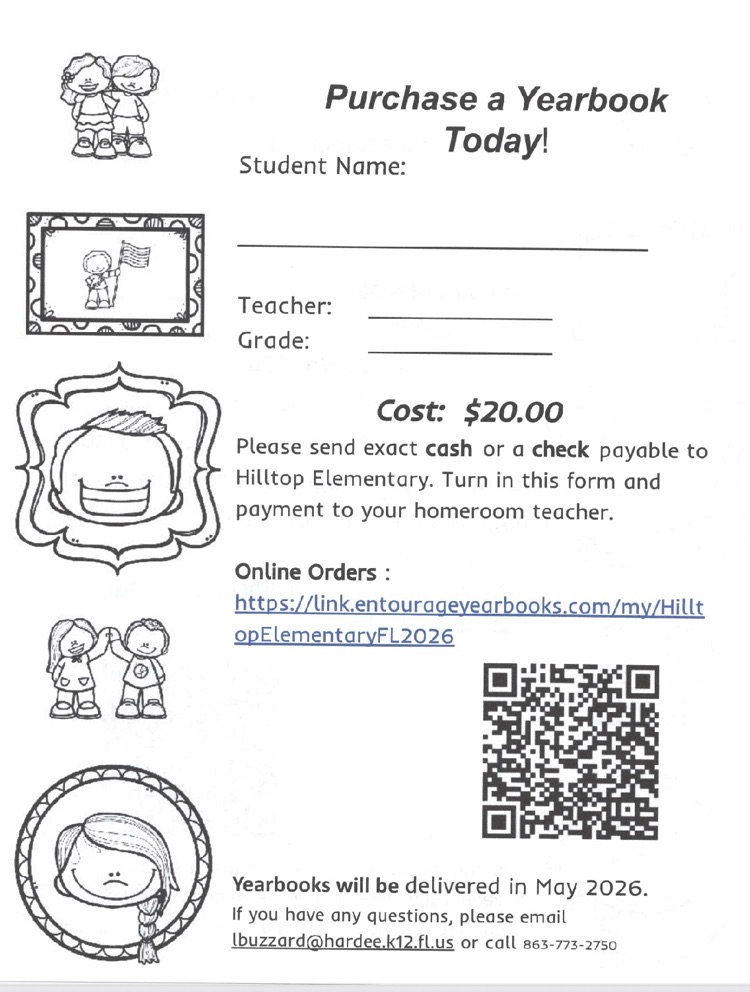 Purchase a Yearbook Today!

Student Name:

Teacher:
Grade:

Cost: $20.00

Please send exact cash or a check payable to Hilltop Elementary. Turn in this form and payment to your homeroom teacher.

Online Orders :
https://link.entourageyearbooks.com/my/HilltopElementaryFL2026

Yearbooks will be delivered in May 2026.
If you have any questions, please email lbuzzard@hardee.k12.fl.us or call 863-773-2750